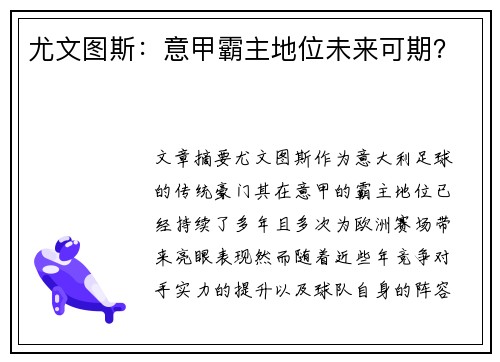 尤文图斯：意甲霸主地位未来可期?

文章摘要尤文图斯作为意大利足球的传统豪门其在意甲的霸主地位已经持续了多年且多次为欧洲赛场带来亮眼表现然而随着近些年竞争对手实力的提升以及球队自身的阵容